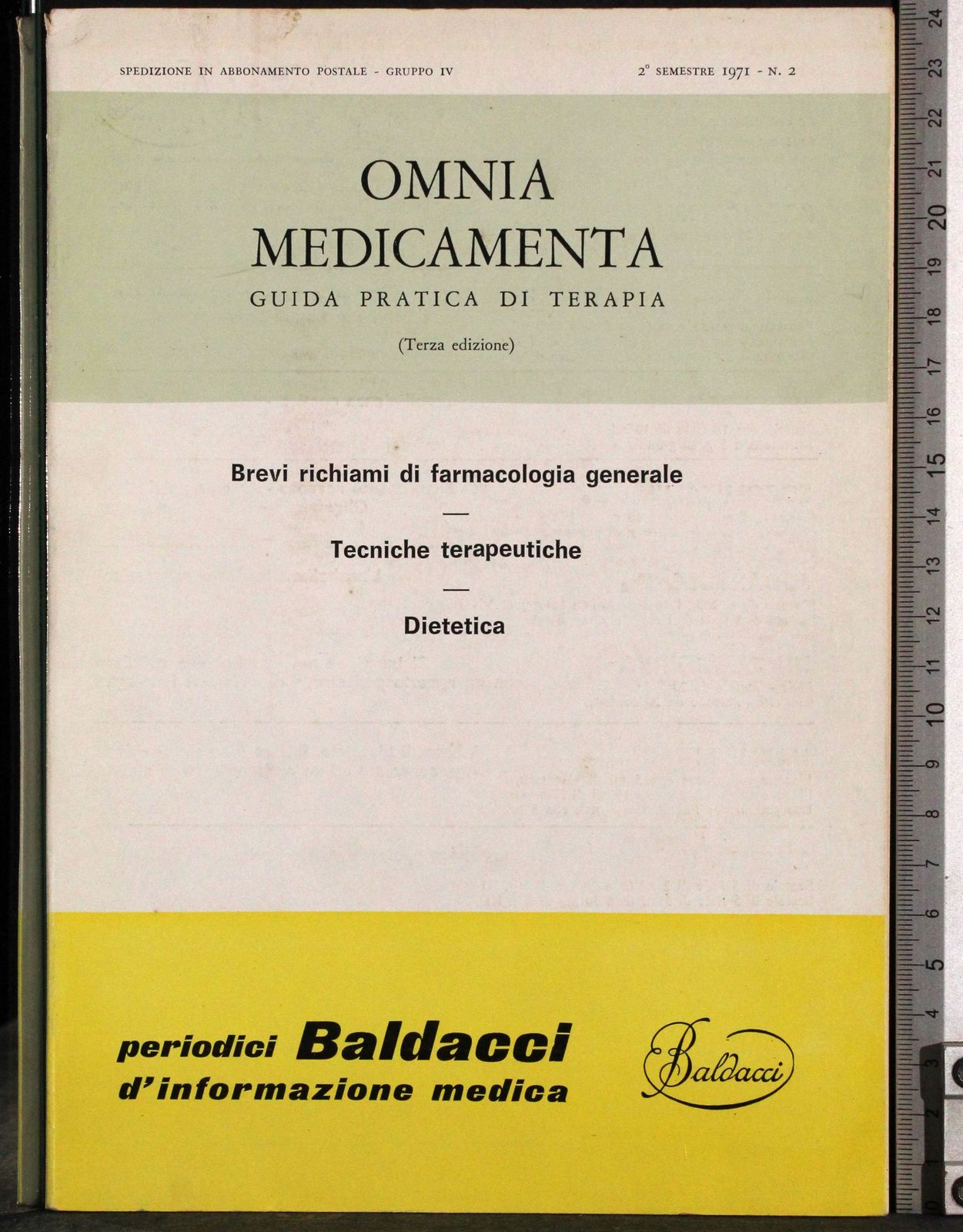 SPEDIZIONE IN ABBONAMENTO POSTALE - GRUPPO IV

2° SEMESTRE 1971 - N. 2

OMNIA MEDICAMENTA

GUIDA PRATICA DI TERAPIA

(Terza edizione)

Brevi richiami di farmacologia generale

—

Tecniche terapeutiche

—

Dietetica

periodici Baldacci d'informazione medica

Baldacci

24 23 22 21 20 19 18 17 16 15 14 13 12 11 10 9 8 7 6 5 4 3 2 1 0